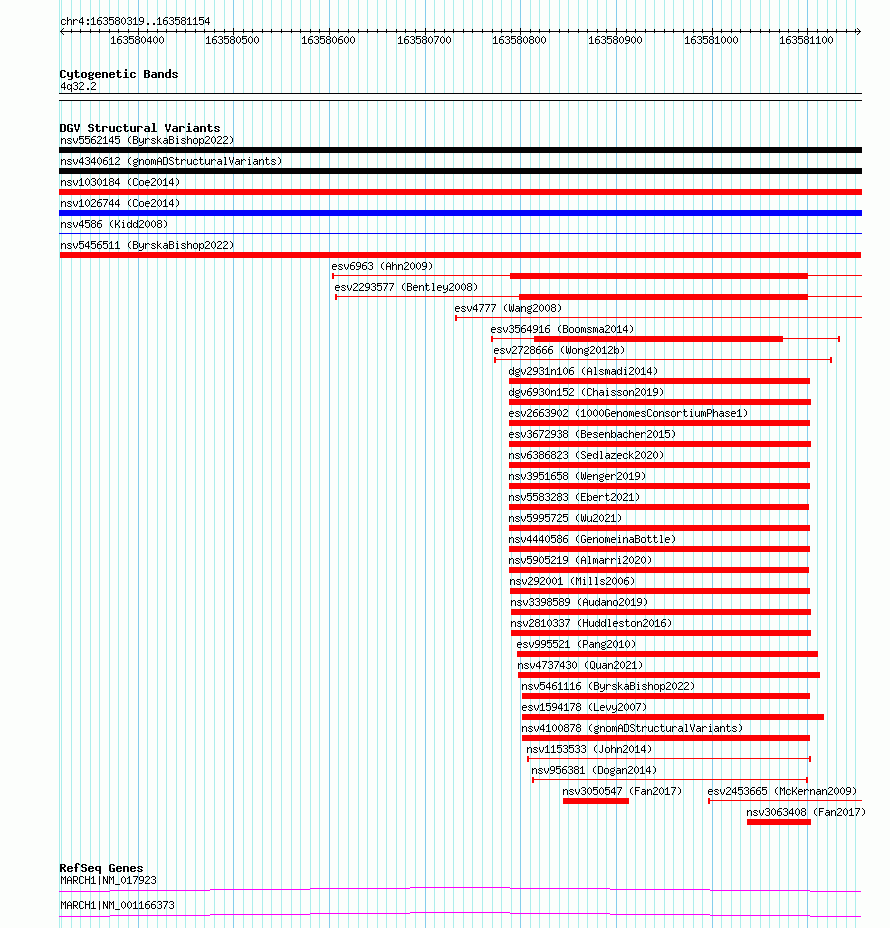 chr4:163580319..163581154

163580400 163580500 163580600 163580700 163580800 163580900 163581000 163581100

Cytogenetic Bands
4q32.2

DGV Structural Variants
nsv5562145 (ByrskaBishop2022)
nsv4340612 (gnomADStructuralVariants)
nsv1030184 (Coe2014)
nsv1026744 (Coe2014)
nsv4586 (Kidd2008)
nsv5456511 (ByrskaBishop2022)
esv6963 (Ahn2009)
esv2293577 (Bentley2008)
esv4777 (Wang2008)
esv3564916 (Boomsma2014)
esv2728666 (Wong2012b)
dgv2931n106 (Alsmadi2014)
dgv6930n152 (Chaisson2019)
esv2663902 (1000GenomesConsortiumPhase1)
esv3672938 (Besenbacher2015)
nsv6386823 (Sedlazeck2020)
nsv3951658 (Wenger2019)
nsv5583283 (Ebert2021)
nsv5995725 (Wu2021)
nsv4440586 (GenomeinaBottle)
nsv5905219 (Almarri2020)
nsv292001 (Mills2006)
nsv3398589 (Audano2019)
nsv2810337 (Huddleston2016)
esv995521 (Pang2010)
nsv4737430 (Quan2021)
nsv5461116 (ByrskaBishop2022)
esv1594178 (Levy2007)
nsv4100878 (gnomADStructuralVariants)
nsv1153533 (John2014)
nsv956381 (Dogan2014)
nsv3050547 (Fan2017)
esv2453665 (McKernan2009)
nsv3063408 (Fan2017)

RefSeq Genes
MARCH1|NM_017923
MARCH1|NM_001166373